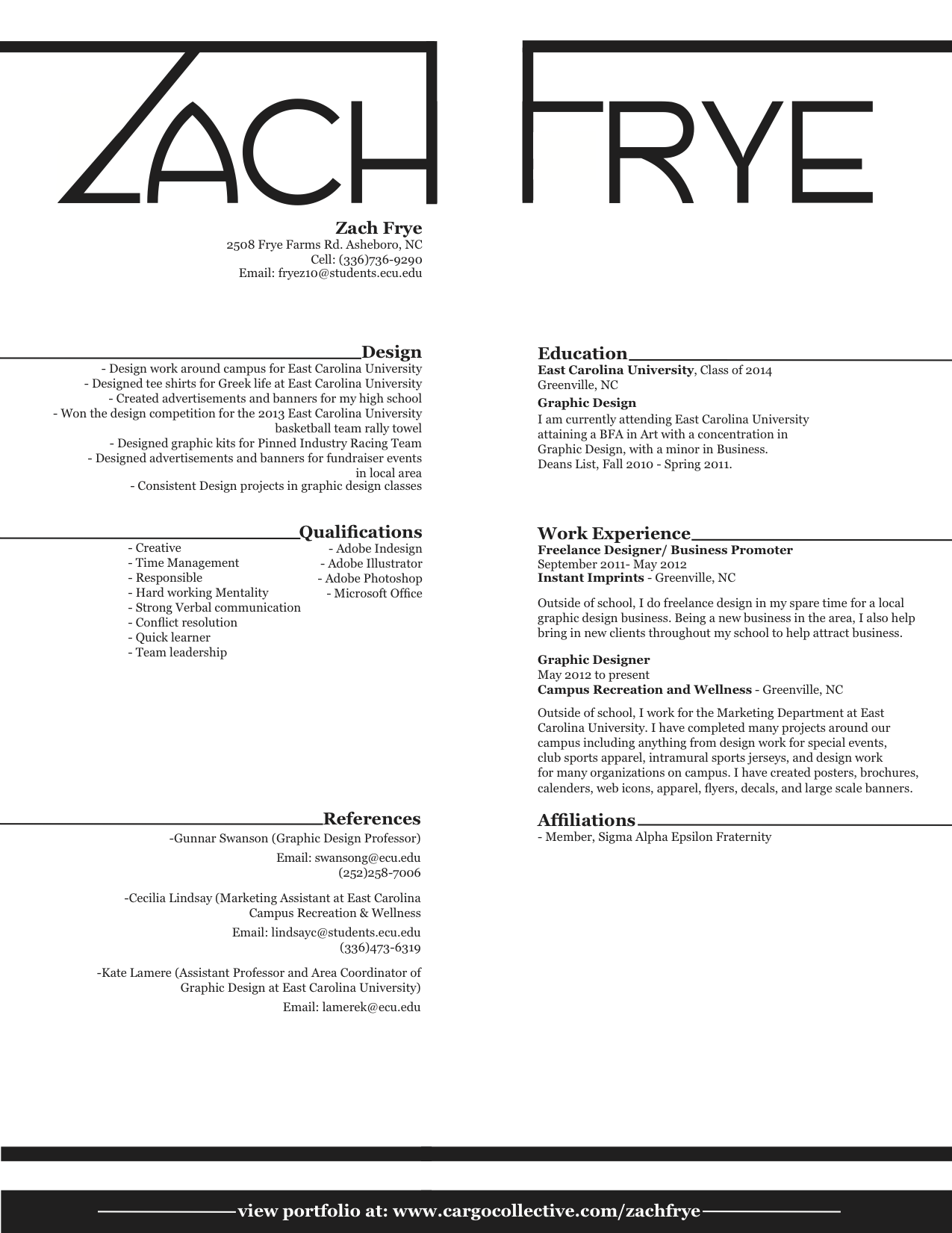 ZACH FRYE

Zach Frye
2508 Frye Farms Rd. Asheboro, NC
Cell: (336)736-9290
Email: fryez10@students.ecu.edu

Design
- Design work around campus for East Carolina University
- Designed tee shirts for Greek life at East Carolina University
- Created advertisements and banners for my high school
- Won the design competition for the 2013 East Carolina University basketball team rally towel
- Designed graphic kits for Pinned Industry Racing Team
- Designed advertisements and banners for fundraiser events in local area
- Consistent Design projects in graphic design classes

Qualifications
- Creative
- Time Management
- Responsible
- Hard working Mentality
- Strong Verbal communication
- Conflict resolution
- Quick learner
- Team leadership

- Adobe Indesign
- Adobe Illustrator
- Adobe Photoshop
- Microsoft Office

References
-Gunnar Swanson (Graphic Design Professor)
Email: swansong@ecu.edu
(252)258-7006

-Cecilia Lindsay (Marketing Assistant at East Carolina Campus Recreation & Wellness
Email: lindsayc@students.ecu.edu
(336)473-6319

-Kate Lamere (Assistant Professor and Area Coordinator of Graphic Design at East Carolina University)
Email: lamerek@ecu.edu

Education
East Carolina University, Class of 2014
Greenville, NC
Graphic Design
I am currently attending East Carolina University attaining a BFA in Art with a concentration in Graphic Design, with a minor in Business.
Deans List, Fall 2010 - Spring 2011.

Work Experience
Freelance Designer/ Business Promoter
September 2011- May 2012
Instant Imprints - Greenville, NC

Outside of school, I do freelance design in my spare time for a local graphic design business. Being a new business in the area, I also help bring in new clients throughout my school to help attract business.

Graphic Designer
May 2012 to present
Campus Recreation and Wellness - Greenville, NC

Outside of school, I work for the Marketing Department at East Carolina University. I have completed many projects around our campus including anything from design work for special events, club sports apparel, intramural sports jerseys, and design work for many organizations on campus. I have created posters, brochures, calenders, web icons, apparel, flyers, decals, and large scale banners.

Affiliations
- Member, Sigma Alpha Epsilon Fraternity

view portfolio at: www.cargocollective.com/zachfrye